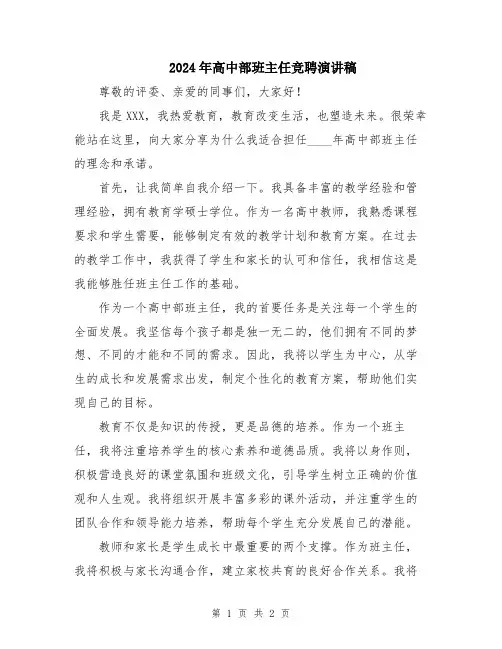 2024年高中部班主任竞聘演讲稿

尊敬的评委、亲爱的同事们，大家好！

我是XXX，我热爱教育，教育改变生活，也塑造未来。很荣幸能站在这里，向大家分享为什么我适合担任____年高中部班主任的理念和承诺。

首先，让我简单自我介绍一下。我具备丰富的教学经验和管理经验，拥有教育学硕士学位。作为一名高中教师，我熟悉课程要求和学生需要，能够制定有效的教学计划和教育方案。在过去的教学工作中，我获得了学生和家长的认可和信任，我相信这是我能够胜任班主任工作的基础。

作为一个高中部班主任，我的首要任务是关注每一个学生的全面发展。我坚信每个孩子都是独一无二的，他们拥有不同的梦想、不同的才能和不同的需求。因此，我将以学生为中心，从学生的成长和发展需求出发，制定个性化的教育方案，帮助他们实现自己的目标。

教育不仅是知识的传授，更是品德的培养。作为一个班主任，我将注重培养学生的核心素养和道德品质。我将以身作则，积极营造良好的课堂氛围和班级文化，引导学生树立正确的价值观和人生观。我将组织开展丰富多彩的课外活动，并注重学生的团队合作和领导能力培养，帮助每个学生充分发展自己的潜能。

教师和家长是学生成长中最重要的两个支撑。作为班主任，我将积极与家长沟通合作，建立家校共育的良好合作关系。我将

第 1 页 共 2 页